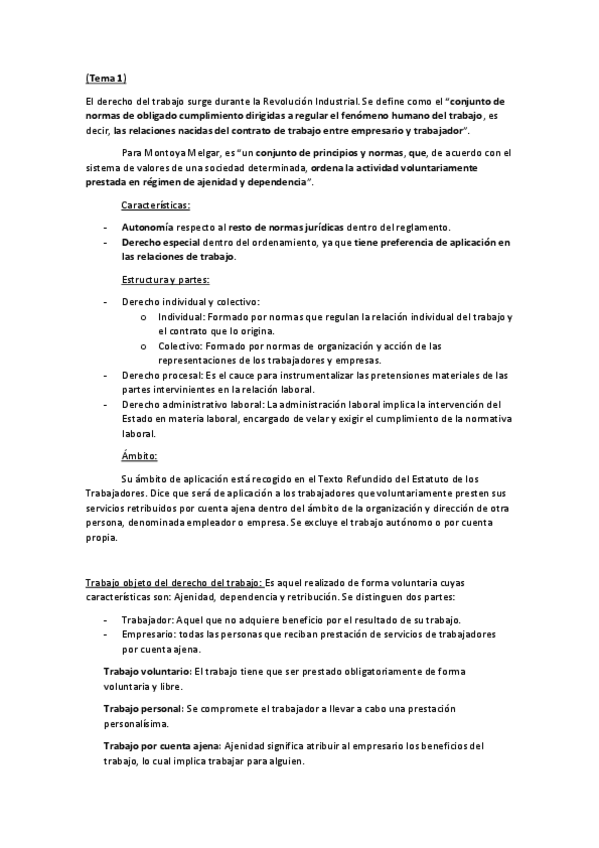 (Tema 1)

El derecho del trabajo surge durante la Revolución Industrial. Se define como el "conjunto de normas de obligado cumplimiento dirigidas a regular el fenómeno humano del trabajo, es decir, las relaciones nacidas del contrato de trabajo entre empresario y trabajador".

Para Montoya Melgar, es "un conjunto de principios y normas, que, de acuerdo con el sistema de valores de una sociedad determinada, ordena la actividad voluntariamente prestada en régimen de ajenidad y dependencia".

Características:

- Autonomía respecto al resto de normas jurídicas dentro del reglamento.
- Derecho especial dentro del ordenamiento, ya que tiene preferencia de aplicación en las relaciones de trabajo.

Estructura y partes:

- Derecho individual y colectivo:
  o Individual: Formado por normas que regulan la relación individual del trabajo y el contrato que lo origina.
  o Colectivo: Formado por normas de organización y acción de las representaciones de los trabajadores y empresas.
- Derecho procesal: Es el cauce para instrumentalizar las pretensiones materiales de las partes intervinientes en la relación laboral.
- Derecho administrativo laboral: La administración laboral implica la intervención del Estado en materia laboral, encargado de velar y exigir el cumplimiento de la normativa laboral.

Ámbito:

Su ámbito de aplicación está recogido en el Texto Refundido del Estatuto de los Trabajadores. Dice que será de aplicación a los trabajadores que voluntariamente presten sus servicios retribuidos por cuenta ajena dentro del ámbito de la organización y dirección de otra persona, denominada empleador o empresa. Se excluye el trabajo autónomo o por cuenta propia.

Trabajo objeto del derecho del trabajo: Es aquel realizado de forma voluntaria cuyas características son: Ajenidad, dependencia y retribución. Se distinguen dos partes:

- Trabajador: Aquel que no adquiere beneficio por el resultado de su trabajo.
- Empresario: todas las personas que reciban prestación de servicios de trabajadores por cuenta ajena.

Trabajo voluntario: El trabajo tiene que ser prestado obligatoriamente de forma voluntaria y libre.

Trabajo personal: Se compromete el trabajador a llevar a cabo una prestación personalísima.

Trabajo por cuenta ajena: Ajenidad significa atribuir al empresario los beneficios del trabajo, lo cual implica trabajar para alguien.